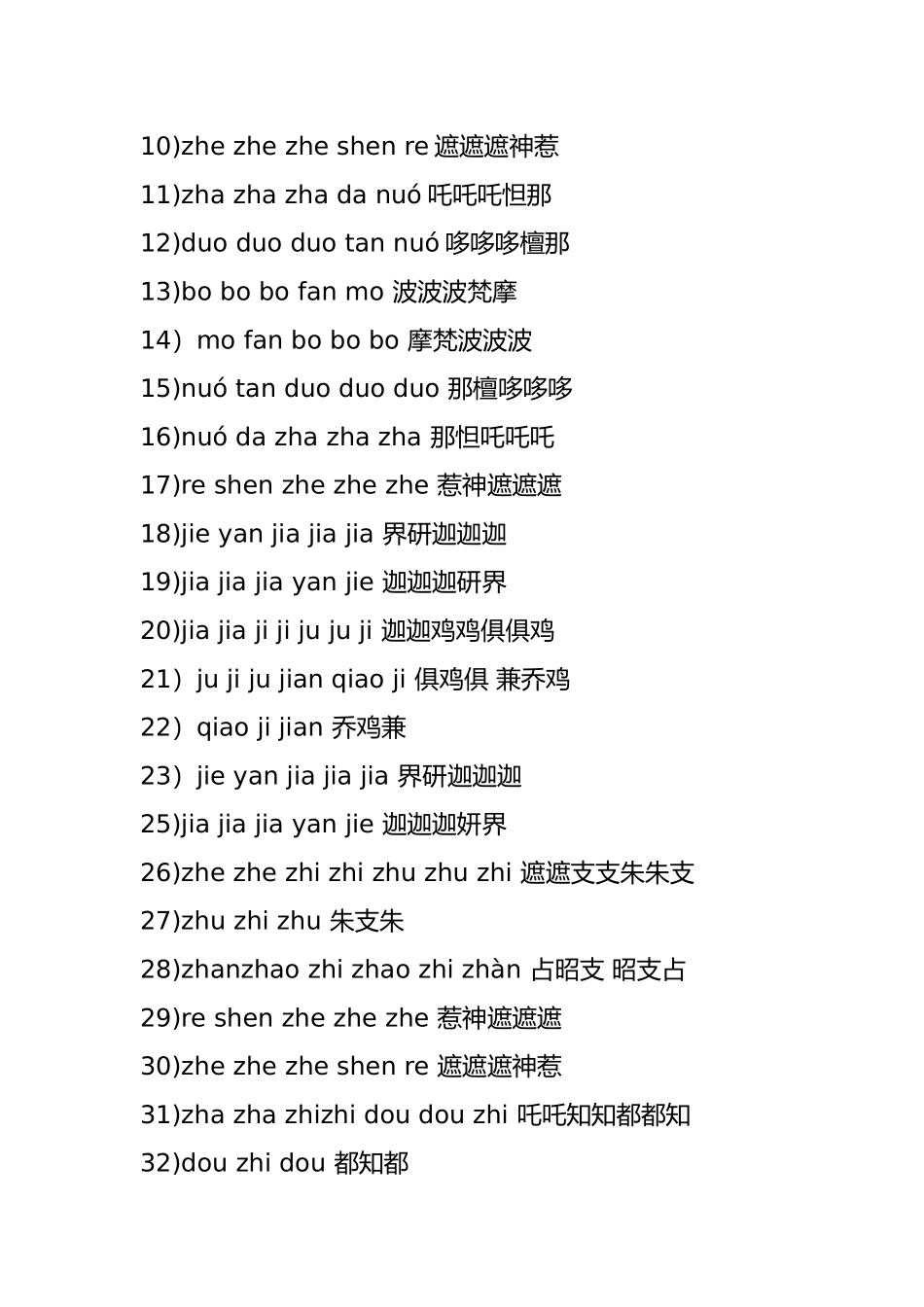 10)zhe zhe zhe shen re 遮遮遮神惹
11)zha zha zha da nuó 吒吒吒怛那
12)duo duo duo tan nuó 哆哆哆檀那
13)bo bo bo fan mo 波波波梵摩
14）mo fan bo bo bo 摩梵波波波
15)nuó tan duo duo duo 那檀哆哆哆
16)nuó da zha zha zha 那怛吒吒吒
17)re shen zhe zhe zhe 惹神遮遮遮
18)jie yan jia jia jia 界研迦迦迦
19)jia jia jia yan jie 迦迦迦研界
20)jia jia ji ji ju ju ji 迦迦鸡鸡俱俱鸡
21）ju ji ju jian qiao ji 俱鸡俱 兼乔鸡
22）qiao ji jian 乔鸡兼
23）jie yan jia jia jia 界研迦迦迦
25)jia jia jia yan jie 迦迦迦妍界
26)zhe zhe zhi zhi zhu zhu zhi 遮遮支支朱朱支
27)zhu zhi zhu 朱支朱
28)zhanzhao zhi zhao zhi zhàn 占昭支 昭支占
29)re shen zhe zhe zhe 惹神遮遮遮
30)zhe zhe zhe shen re 遮遮遮神惹
31)zha zha zhizhi dou dou zhi 吒吒知知都都知
32)dou zhi dou 都知都